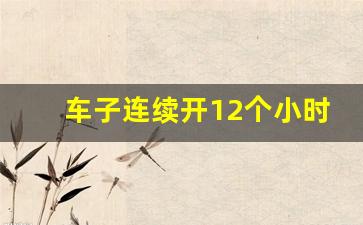 车子连续开12个小时